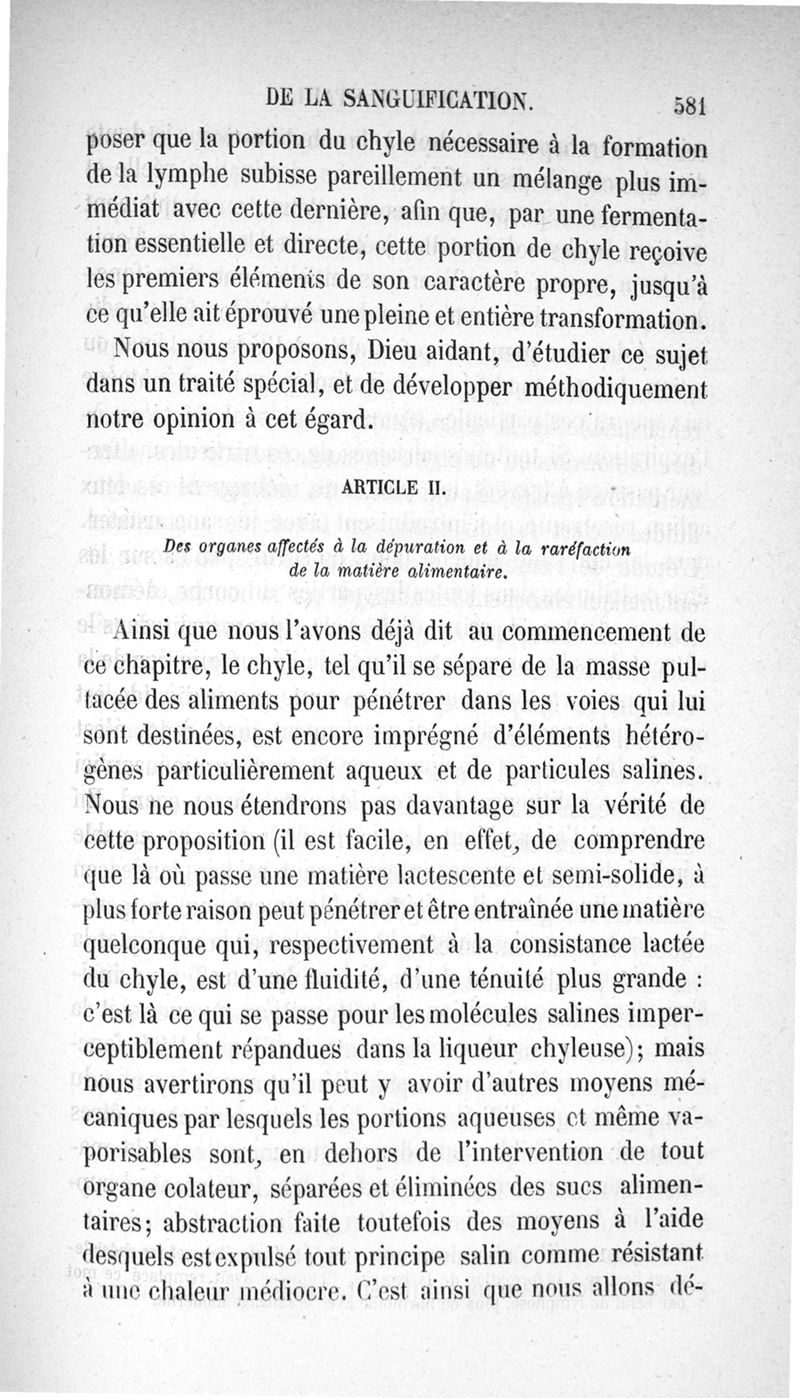 DE LA SANGUIFICATION. 581

poser que la portion du chyle nécessaire à la formation de la lymphe subisse pareillement un mélange plus immédiat avec cette dernière, afin que, par une fermentation essentielle et directe, cette portion de chyle reçoive les premiers éléments de son caractère propre, jusqu'à ce qu'elle ait éprouvé une pleine et entière transformation.

Nous nous proposons, Dieu aidant, d'étudier ce sujet dans un traité spécial, et de développer méthodiquement notre opinion à cet égard.

ARTICLE II.

Des organes affectés à la dépuration et à la raréfaction de la matière alimentaire.

Ainsi que nous l'avons déjà dit au commencement de ce chapitre, le chyle, tel qu'il se sépare de la masse pultacée des aliments pour pénétrer dans les voies qui lui sont destinées, est encore imprégné d'éléments hétérogènes particulièrement aqueux et de particules salines. Nous ne nous étendrons pas davantage sur la vérité de cette proposition (il est facile, en effet, de comprendre que là où passe une matière lactescente et semi-solide, à plus forte raison peut pénétrer et être entraînée une matière quelconque qui, respectivement à la consistance lactée du chyle, est d'une fluidité, d'une ténuité plus grande : c'est là ce qui se passe pour les molécules salines imperceptiblement répandues dans la liqueur chyleuse); mais nous avertirons qu'il peut y avoir d'autres moyens mécaniques par lesquels les portions aqueuses et même vaporisables sont, en dehors de l'intervention de tout organe colateur, séparées et éliminées des sucs alimentaires; abstraction faite toutefois des moyens à l'aide desquels est expulsé tout principe salin comme résistant à une chaleur médiocre. C'est ainsi que nous allons dé-